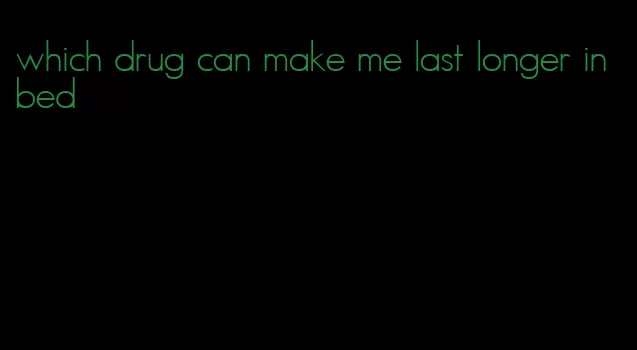 which drug can make me last longer in bed